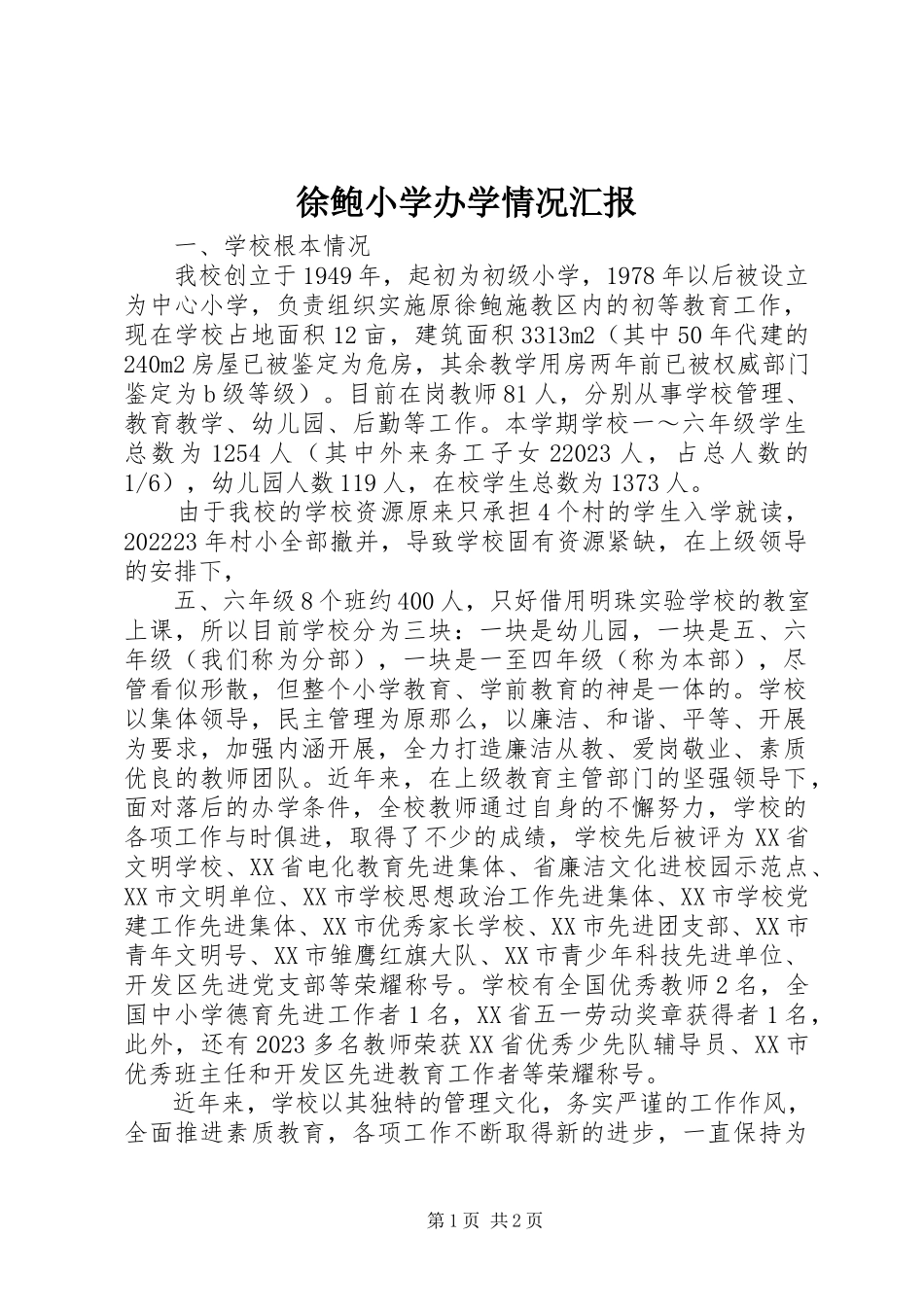 徐鲍小学办学情况汇报

一、学校根本情况

我校创立于1949年，起初为初级小学，1978年以后被设立为中心小学，负责组织实施原徐鲍施教区内的初等教育工作，现在学校占地面积12亩，建筑面积3313m2（其中50年代建的240m2房屋已被鉴定为危房，其余教学用房两年前已被权威部门鉴定为b级等级）。目前在岗教师81人，分别从事学校管理、教育教学、幼儿园、后勤等工作。本学期学校一～六年级学生总数为1254人（其中外来务工子女22023人，占总人数的1/6），幼儿园人数119人，在校学生总数为1373人。

由于我校的学校资源原来只承担4个村的学生入学就读，202223年村小全部撤并，导致学校固有资源紧缺，在上级领导的安排下，

五、六年级8个班约400人，只好借用明珠实验学校的教室上课，所以目前学校分为三块：一块是幼儿园，一块是五、六年级（我们称为分部），一块是一至四年级（称为本部），尽管看似形散，但整个小学教育、学前教育的神是一体的。学校以集体领导，民主管理为原那么，以廉洁、和谐、平等、开展为要求，加强内涵开展，全力打造廉洁从教、爱岗敬业、素质优良的教师团队。近年来，在上级教育主管部门的坚强领导下，面对落后的办学条件，全校教师通过自身的不懈努力，学校的各项工作与时俱进，取得了不少的成绩，学校先后被评为XX省文明学校、XX省电化教育先进集体、省廉洁文化进校园示范点、XX市文明单位、XX市学校思想政治工作先进集体、XX市学校党建工作先进集体、XX市优秀家长学校、XX市先进团支部、XX市青年文明号、XX市雏鹰红旗大队、XX市青少年科技先进单位、开发区先进党支部等荣耀称号。学校有全国优秀教师2名，全国中小学德育先进工作者1名，XX省五一劳动奖章获得者1名，此外，还有2023多名教师荣获XX省优秀少先队辅导员、XX市优秀班主任和开发区先进教育工作者等荣耀称号。

近年来，学校以其独特的管理文化，务实严谨的工作作风，全面推进素质教育，各项工作不断取得新的进步，一直保持为

第1页 共2页